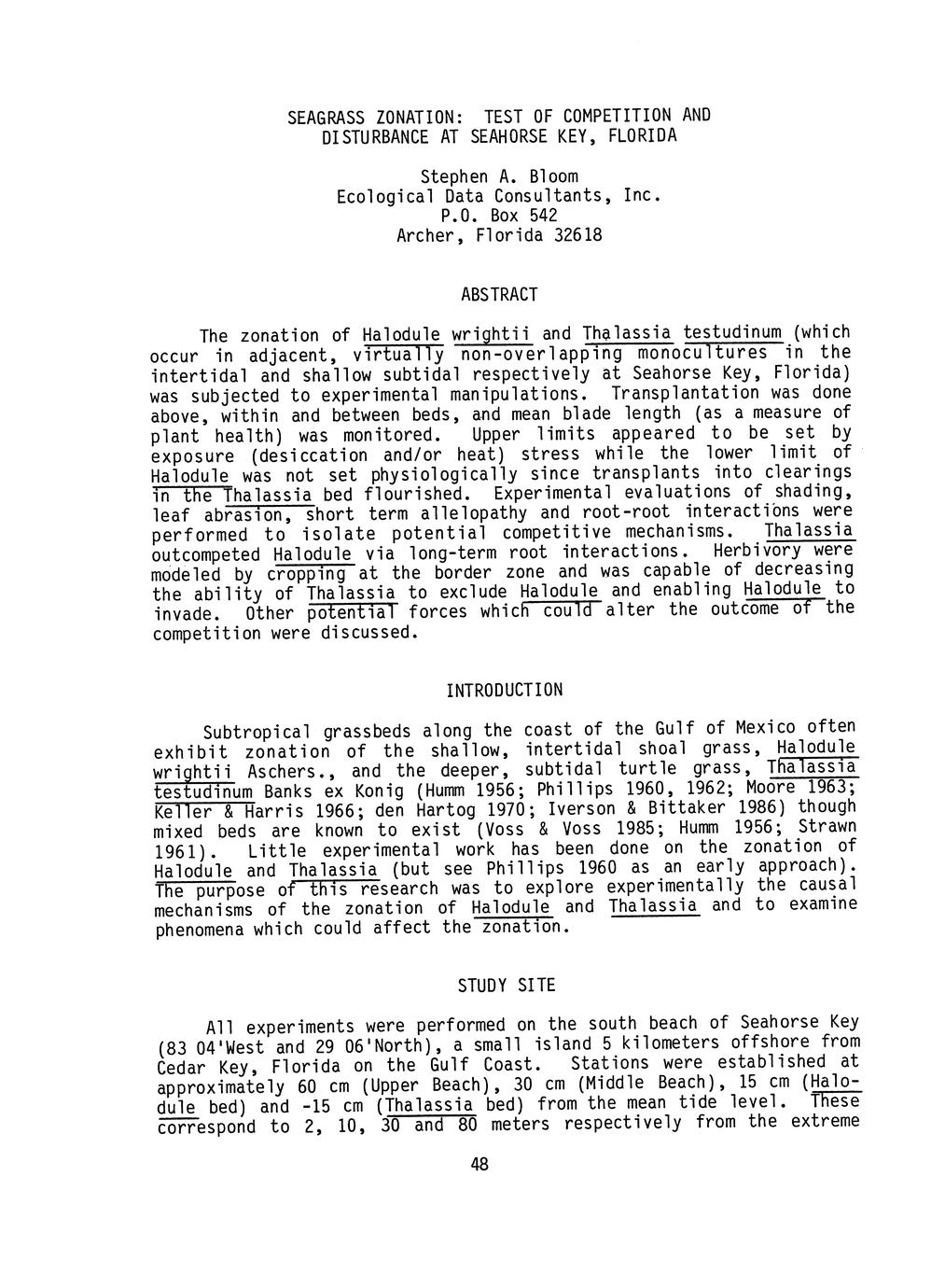 SEAGRASS ZONATION: TEST OF COMPETITION AND DISTURBANCE AT SEAHORSE KEY, FLORIDA

Stephen A. Bloom
Ecological Data Consultants, Inc.
P.O. Box 542
Archer, Florida 32618

ABSTRACT

The zonation of Halodule wrightii and Thalassia testudinum (which occur in adjacent, virtually non-overlapping monocultures in the intertidal and shallow subtidal respectively at Seahorse Key, Florida) was subjected to experimental manipulations. Transplantation was done above, within and between beds, and mean blade length (as a measure of plant health) was monitored. Upper limits appeared to be set by exposure (desiccation and/or heat) stress while the lower limit of Halodule was not set physiologically since transplants into clearings in the Thalassia bed flourished. Experimental evaluations of shading, leaf abrasion, short term allelopathy and root-root interactions were performed to isolate potential competitive mechanisms. Thalassia outcompeted Halodule via long-term root interactions. Herbivory were modeled by cropping at the border zone and was capable of decreasing the ability of Thalassia to exclude Halodule and enabling Halodule to invade. Other potential forces which could alter the outcome of the competition were discussed.

INTRODUCTION

Subtropical grassbeds along the coast of the Gulf of Mexico often exhibit zonation of the shallow, intertidal shoal grass, Halodule wrightii Aschers., and the deeper, subtidal turtle grass, Thalassia testudinum Banks ex Konig (Humm 1956; Phillips 1960, 1962; Moore 1963; Keller & Harris 1966; den Hartog 1970; Iverson & Bittaker 1986) though mixed beds are known to exist (Voss & Voss 1985; Humm 1956; Strawn 1961). Little experimental work has been done on the zonation of Halodule and Thalassia (but see Phillips 1960 as an early approach). The purpose of this research was to explore experimentally the causal mechanisms of the zonation of Halodule and Thalassia and to examine phenomena which could affect the zonation.

STUDY SITE

All experiments were performed on the south beach of Seahorse Key (83 04'West and 29 06'North), a small island 5 kilometers offshore from Cedar Key, Florida on the Gulf Coast. Stations were established at approximately 60 cm (Upper Beach), 30 cm (Middle Beach), 15 cm (Halodule bed) and -15 cm (Thalassia bed) from the mean tide level. These correspond to 2, 10, 30 and 80 meters respectively from the extreme

48